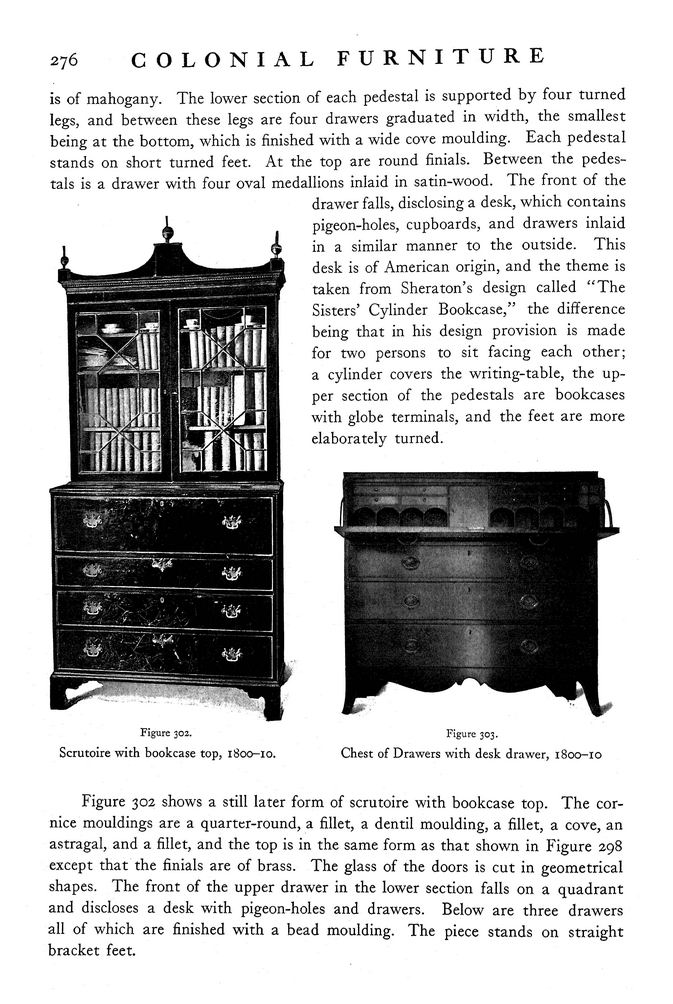 276 COLONIAL FURNITURE

is of mahogany. The lower section of each pedestal is supported by four turned legs, and between these legs are four drawers graduated in width, the smallest being at the bottom, which is finished with a wide cove moulding. Each pedestal stands on short turned feet. At the top are round finials. Between the pedestals is a drawer with four oval medallions inlaid in satin-wood. The front of the drawer falls, disclosing a desk, which contains pigeon-holes, cupboards, and drawers inlaid in a similar manner to the outside. This desk is of American origin, and the theme is taken from Sheraton's design called "The Sisters' Cylinder Bookcase," the difference being that in his design provision is made for two persons to sit facing each other; a cylinder covers the writing-table, the upper section of the pedestals are bookcases with globe terminals, and the feet are more elaborately turned.

Figure 302.
Scrutoire with bookcase top, 1800–10.

Figure 303.
Chest of Drawers with desk drawer, 1800–10

Figure 302 shows a still later form of scrutoire with bookcase top. The cornice mouldings are a quarter-round, a fillet, a dentil moulding, a fillet, a cove, an astragal, and a fillet, and the top is in the same form as that shown in Figure 298 except that the finials are of brass. The glass of the doors is cut in geometrical shapes. The front of the upper drawer in the lower section falls on a quadrant and discloses a desk with pigeon-holes and drawers. Below are three drawers all of which are finished with a bead moulding. The piece stands on straight bracket feet.